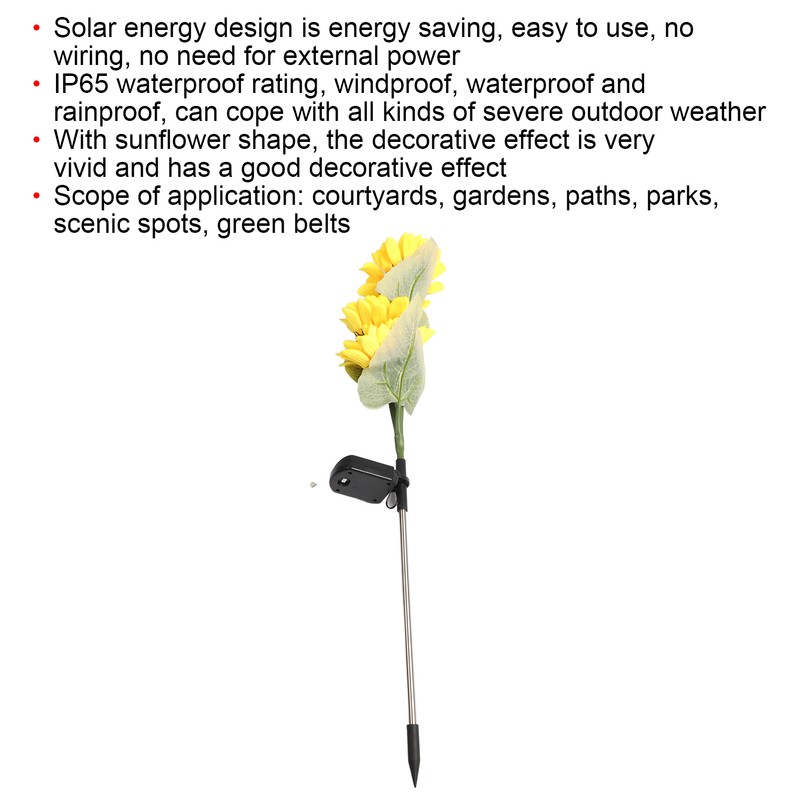 • Solar energy design is energy saving, easy to use, no wiring, no need for external power
• IP65 waterproof rating, windproof, waterproof and rainproof, can cope with all kinds of severe outdoor weather
• With sunflower shape, the decorative effect is very vivid and has a good decorative effect
• Scope of application: courtyards, gardens, paths, parks, scenic spots, green belts